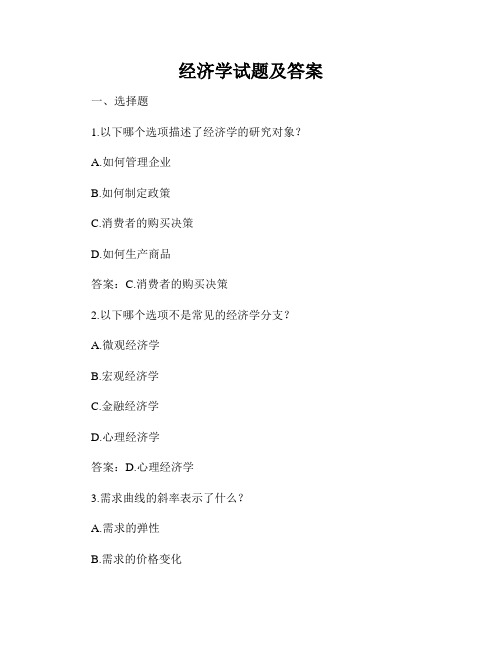 经济学试题及答案

一、选择题

1.以下哪个选项描述了经济学的研究对象？

A.如何管理企业

B.如何制定政策

C.消费者的购买决策

D.如何生产商品

答案：C.消费者的购买决策

2.以下哪个选项不是常见的经济学分支？

A.微观经济学

B.宏观经济学

C.金融经济学

D.心理经济学

答案：D.心理经济学

3.需求曲线的斜率表示了什么？

A.需求的弹性

B.需求的价格变化